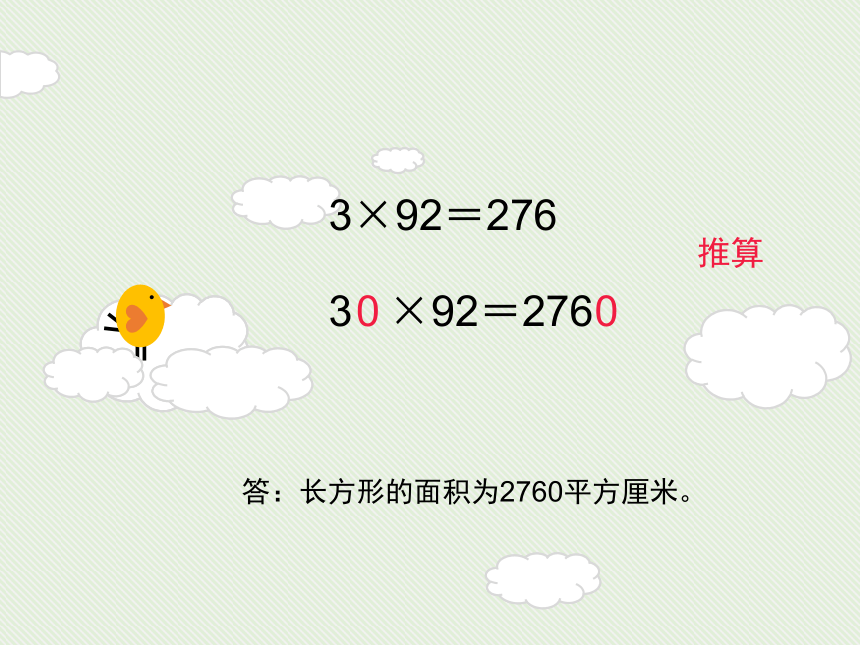 $3 \times 92 = 276$

推算

$30 \times 92 = 2760$

答：长方形的面积为2760平方厘米。